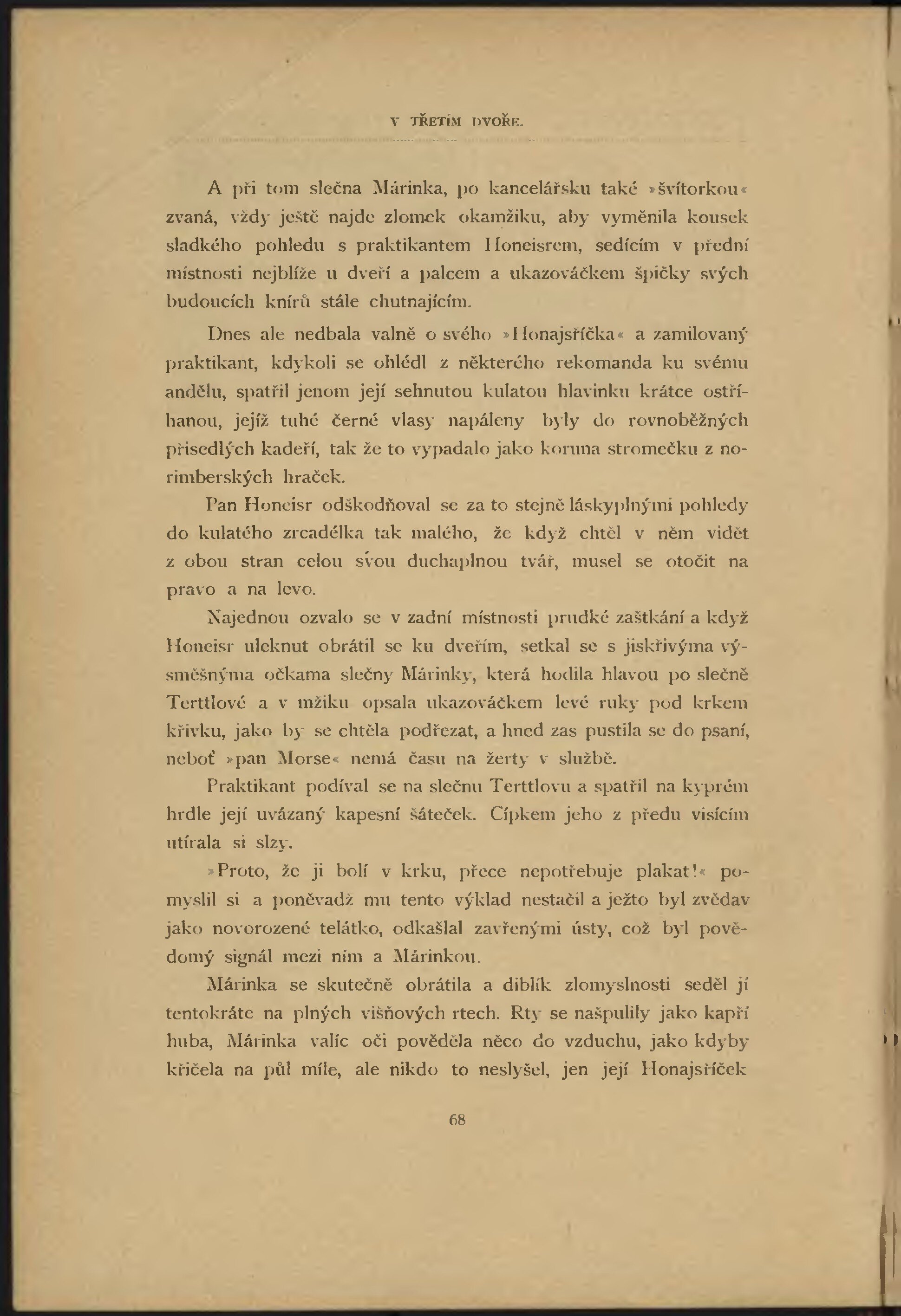 V TŘETÍM DVOŘE.

A při tom slečna Márinka, po kancelářsku také »švítorkou« zvaná, vždy ještě najde zlomek okamžiku, aby vyměnila kousek sladkého pohledu s praktikantem Honeisrem, sedícím v přední místnosti nejblíže u dveří a palcem a ukazováčkem špičky svých budoucích knírů stále chutnajícím.

Dnes ale nedbala valně o svého »Honajsříčka« a zamilovaný praktikant, kdykoli se ohlédl z některého rekomanda ku svému andělu, spatřil jenom její sehnutou kulatou hlavinku krátce ostříhanou, jejíž tuhé černé vlasy napáleny byly do rovnoběžných přisedlých kadeří, tak že to vypadalo jako koruna stromečku z norimberských hraček.

Pan Honeisr odškodňoval se za to stejně láskyplnými pohledy do kulatého zrcadélka tak malého, že když chtěl v něm vidět z obou stran celou svou duchaplnou tvář, musel se otočit na pravo a na levo.

Najednou ozvalo se v zadní místnosti prudké zaštkání a když Honeisr uleknut obrátil se ku dveřím, setkal se s jiskřivýma výsměšnýma očkama slečny Márinky, která hodila hlavou po slečně Terttlové a v mžiku opsala ukazováčkem levé ruky pod krkem křivku, jako by se chtěla podřezat, a hned zas pustila se do psaní, neboť »pan Morse« nemá času na žerty v službě.

Praktikant podíval se na slečnu Terttlovu a spatřil na kyprém hrdle její uvázaný kapesní šáteček. Cípkem jeho z předu visícím utírala si slzy.

»Proto, že ji bolí v krku, přece nepotřebuje plakat!« pomyslil si a poněvadž mu tento výklad nestačil a ježto byl zvědav jako novorozené telátko, odkašlal zavřenými ústy, což byl povědomý signál mezi ním a Márinkou.

Márinka se skutečně obrátila a diblík zlomyslnosti seděl jí tentokráte na plných višňových rtech. Rty se našpulily jako kapří huba, Márinka valíc oči pověděla něco do vzduchu, jako kdyby křičela na půl míle, ale nikdo to neslyšel, jen její Honajsříček

68